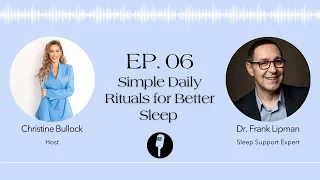 EP. 06
Simple Daily Rituals for Better Sleep

Christine Bullock
Host

Dr. Frank Lipman
Sleep Support Expert